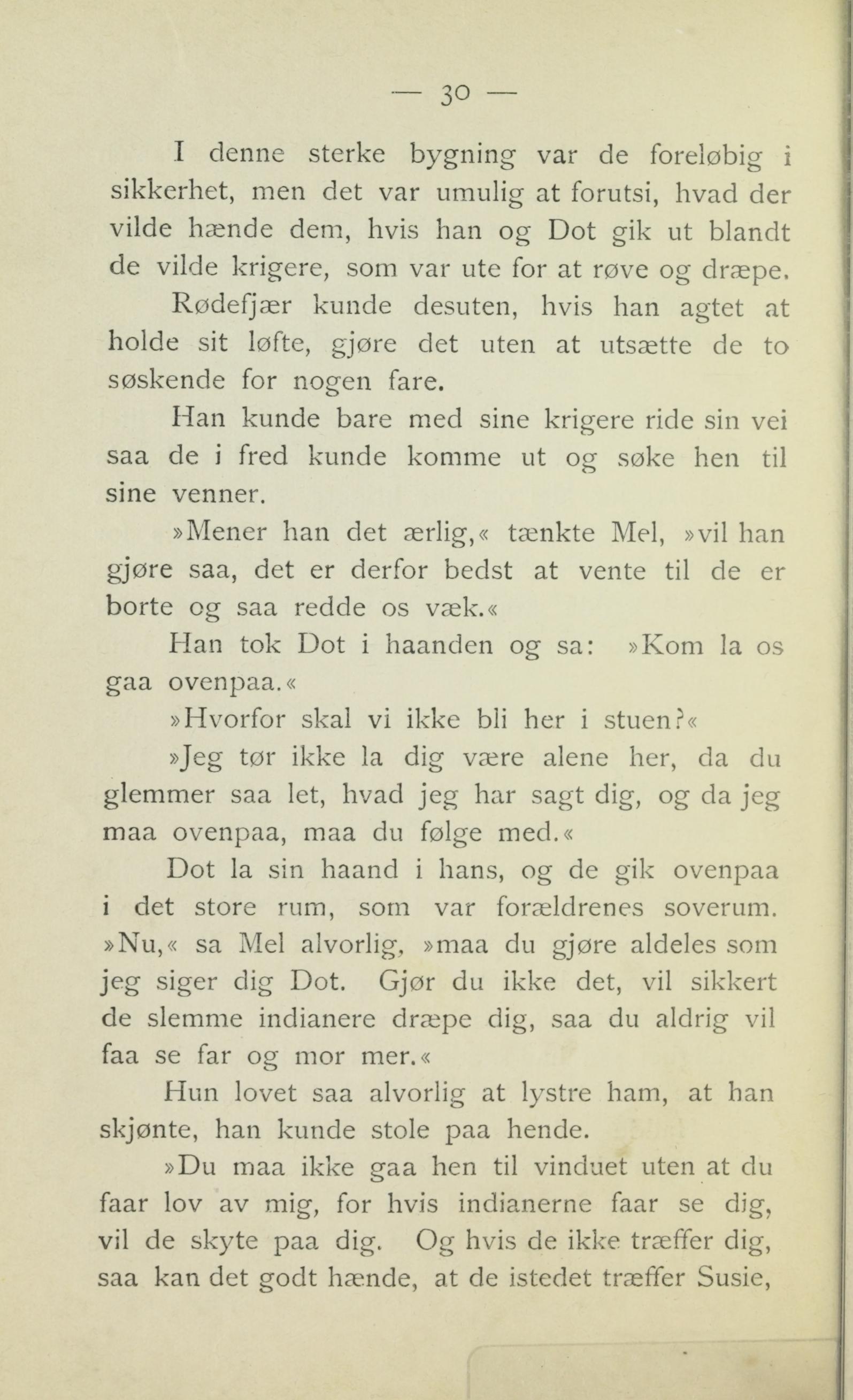 — 30 —

I denne sterke bygning var de foreløbig i sikkerhet, men det var umulig at forutsi, hvad der vilde hænde dem, hvis han og Dot gik ut blandt de vilde krigere, som var ute for at røve og dræpe.

Rødefjær kunde desuten, hvis han agtet at holde sit løfte, gjøre det uten at utsætte de to søskende for nogen fare.

Han kunde bare med sine krigere ride sin vei saa de i fred kunde komme ut og søke hen til sine venner.

»Mener han det ærlig,« tænkte Mel, »vil han gjøre saa, det er derfor bedst at vente til de er borte og saa redde os væk.«

Han tok Dot i haanden og sa: »Kom la os gaa ovenpaa.«

»Hvorfor skal vi ikke bli her i stuen?«

»Jeg tør ikke la dig være alene her, da du glemmer saa let, hvad jeg har sagt dig, og da jeg maa ovenpaa, maa du følge med.«

Dot la sin haand i hans, og de gik ovenpaa i det store rum, som var forældrenes soverum. »Nu,« sa Mel alvorlig, »maa du gjøre aldeles som jeg siger dig Dot. Gjør du ikke det, vil sikkert de slemme indianere dræpe dig, saa du aldrig vil faa se far og mor mer.«

Hun lovet saa alvorlig at lystre ham, at han skjønte, han kunde stole paa hende.

»Du maa ikke gaa hen til vinduet uten at du faar lov av mig, for hvis indianerne faar se dig, vil de skyte paa dig. Og hvis de ikke træffer dig, saa kan det godt hænde, at de istedet træffer Susie,